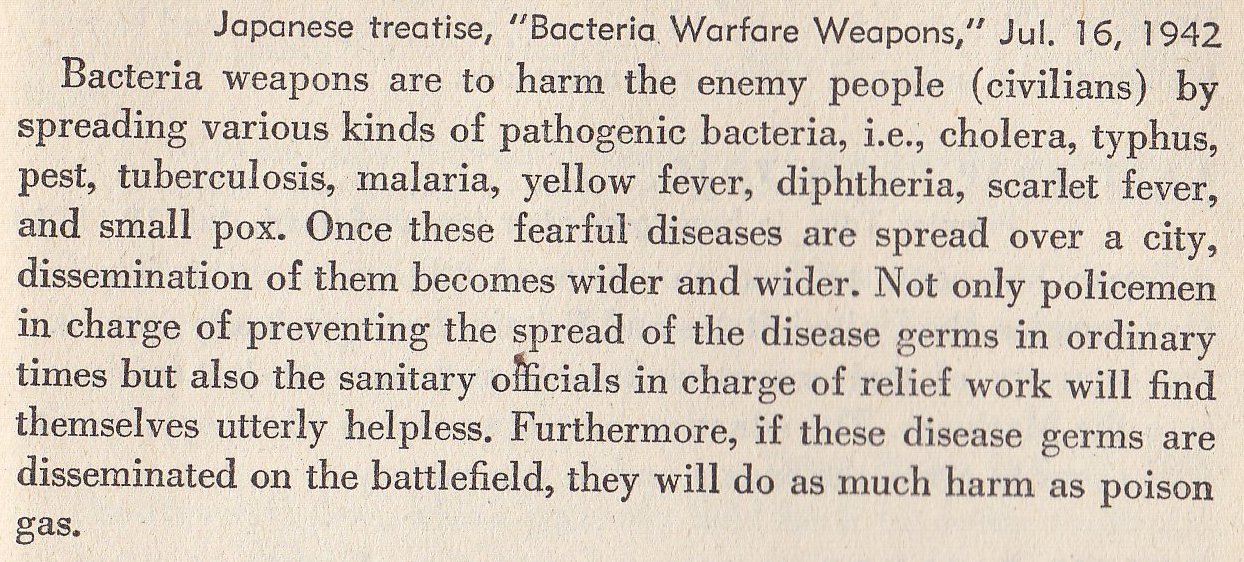 Japanese treatise, "Bacteria Warfare Weapons," Jul. 16, 1942

Bacteria weapons are to harm the enemy people (civilians) by spreading various kinds of pathogenic bacteria, i.e., cholera, typhus, pest, tuberculosis, malaria, yellow fever, diphtheria, scarlet fever, and small pox. Once these fearful diseases are spread over a city, dissemination of them becomes wider and wider. Not only policemen in charge of preventing the spread of the disease germs in ordinary times but also the sanitary officials in charge of relief work will find themselves utterly helpless. Furthermore, if these disease germs are disseminated on the battlefield, they will do as much harm as poison gas.